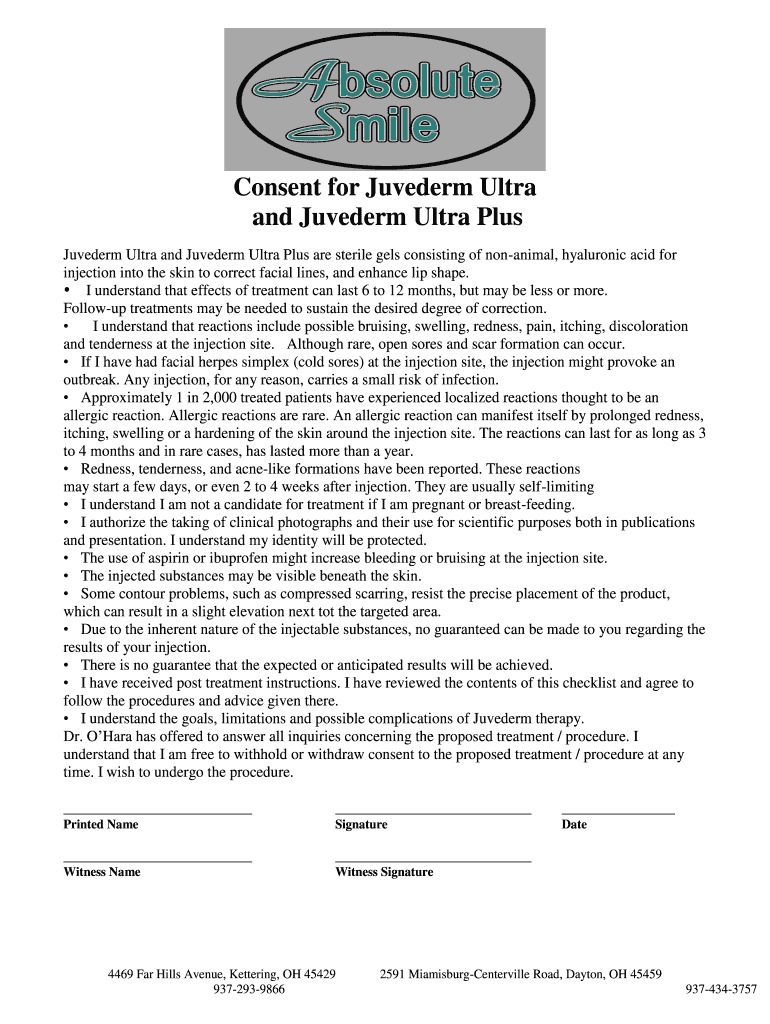 Absolute Smile

Consent for Juvederm Ultra and Juvederm Ultra Plus

Juvederm Ultra and Juvederm Ultra Plus are sterile gels consisting of non-animal, hyaluronic acid for injection into the skin to correct facial lines, and enhance lip shape.
• I understand that effects of treatment can last 6 to 12 months, but may be less or more. Follow-up treatments may be needed to sustain the desired degree of correction.
• I understand that reactions include possible bruising, swelling, redness, pain, itching, discoloration and tenderness at the injection site. Although rare, open sores and scar formation can occur.
• If I have had facial herpes simplex (cold sores) at the injection site, the injection might provoke an outbreak. Any injection, for any reason, carries a small risk of infection.
• Approximately 1 in 2,000 treated patients have experienced localized reactions thought to be an allergic reaction. Allergic reactions are rare. An allergic reaction can manifest itself by prolonged redness, itching, swelling or a hardening of the skin around the injection site. The reactions can last for as long as 3 to 4 months and in rare cases, has lasted more than a year.
• Redness, tenderness, and acne-like formations have been reported. These reactions may start a few days, or even 2 to 4 weeks after injection. They are usually self-limiting
• I understand I am not a candidate for treatment if I am pregnant or breast-feeding.
• I authorize the taking of clinical photographs and their use for scientific purposes both in publications and presentation. I understand my identity will be protected.
• The use of aspirin or ibuprofen might increase bleeding or bruising at the injection site.
• The injected substances may be visible beneath the skin.
• Some contour problems, such as compressed scarring, resist the precise placement of the product, which can result in a slight elevation next tot the targeted area.
• Due to the inherent nature of the injectable substances, no guaranteed can be made to you regarding the results of your injection.
• There is no guarantee that the expected or anticipated results will be achieved.
• I have received post treatment instructions. I have reviewed the contents of this checklist and agree to follow the procedures and advice given there.
• I understand the goals, limitations and possible complications of Juvederm therapy.
Dr. O'Hara has offered to answer all inquiries concerning the proposed treatment / procedure. I understand that I am free to withhold or withdraw consent to the proposed treatment / procedure at any time. I wish to undergo the procedure.

Printed Name
Signature
Date

Witness Name
Witness Signature

4469 Far Hills Avenue, Kettering, OH 45429
937-293-9866
2591 Miamisburg-Centerville Road, Dayton, OH 45459
937-434-3757